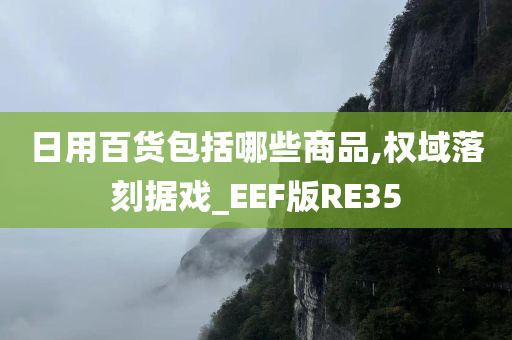 日用百货包括哪些商品,权域落刻据戏_EEF版RE35